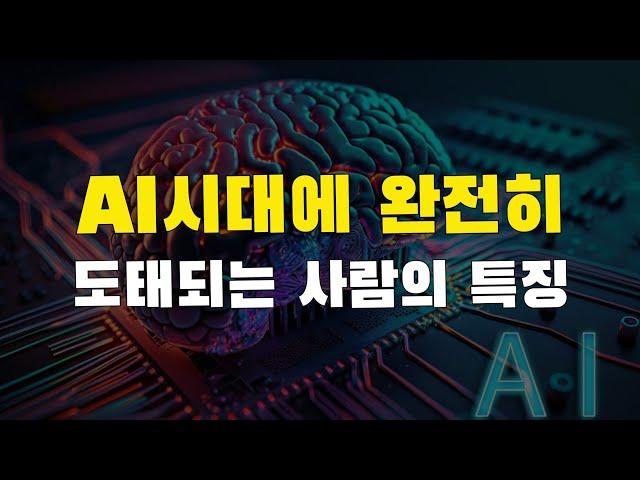 AI시대에 완전히
도태되는 사람의 특징

A·I